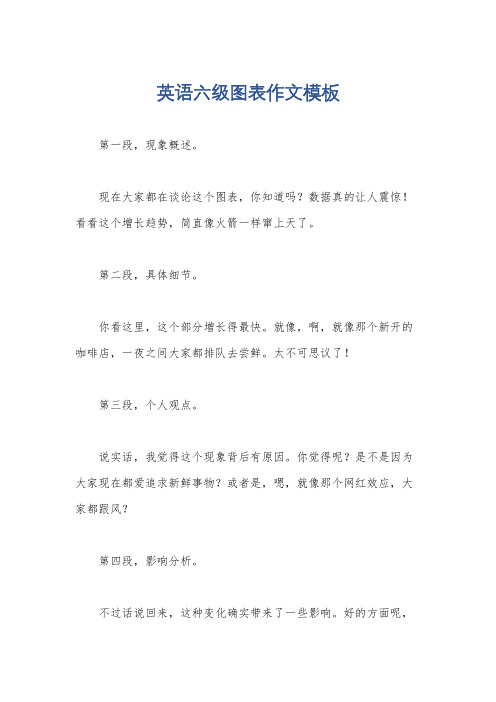 英语六级图表作文模板

第一段，现象概述。

现在大家都在谈论这个图表，你知道吗？数据真的让人震惊！看看这个增长趋势，简直像火箭一样窜上天了。

第二段，具体细节。

你看这里，这个部分增长得最快。就像，啊，就像那个新开的咖啡店，一夜之间大家都排队去尝鲜。太不可思议了！

第三段，个人观点。

说实话，我觉得这个现象背后有原因。你觉得呢？是不是因为大家现在都爱追求新鲜事物？或者是，嗯，就像那个网红效应，大家都跟风？

第四段，影响分析。

不过话说回来，这种变化确实带来了一些影响。好的方面呢，